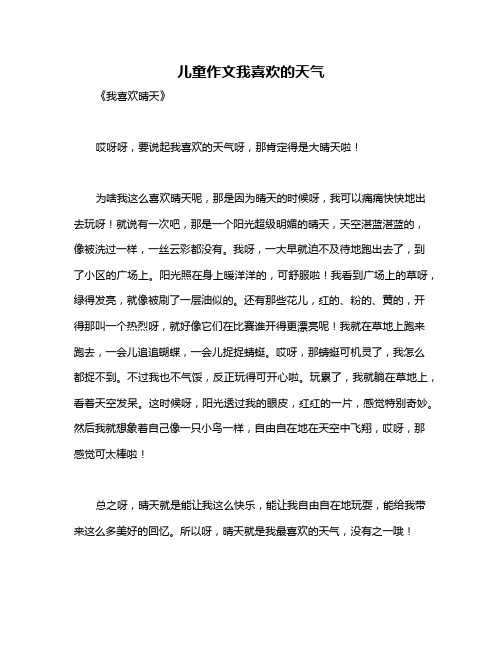 儿童作文我喜欢的天气

《我喜欢晴天》

哎呀呀，要说起我喜欢的天气呀，那肯定得是大晴天啦！

为啥我这么喜欢晴天呢，那是因为晴天的时候呀，我可以痛痛快快地出去玩呀！就说有一次吧，那是一个阳光超级明媚的晴天，天空湛蓝湛蓝的，像被洗过一样，一丝云彩都没有。我呀，一大早就迫不及待地跑出去了，到了小区的广场上。阳光照在身上暖洋洋的，可舒服啦！我看到广场上的草呀，绿得发亮，就像被刷了一层油似的。还有那些花儿，红的、粉的、黄的，开得那叫一个热烈呀，就好像它们在比赛谁开得更漂亮呢！我就在草地上跑来跑去，一会儿追追蝴蝶，一会儿捉捉蜻蜓。哎呀，那蜻蜓可机灵了，我怎么都捉不到。不过我也不气馁，反正玩得可开心啦。玩累了，我就躺在草地上，看着天空发呆。这时候呀，阳光透过我的眼皮，红红的一片，感觉特别奇妙。然后我就想象着自己像一只小鸟一样，自由自在地在天空中飞翔，哎呀，那感觉可太棒啦！

总之呀，晴天就是能让我这么快乐，能让我自由自在地玩耍，能给我带来这么多美好的回忆。所以呀，晴天就是我最喜欢的天气，没有之一哦！